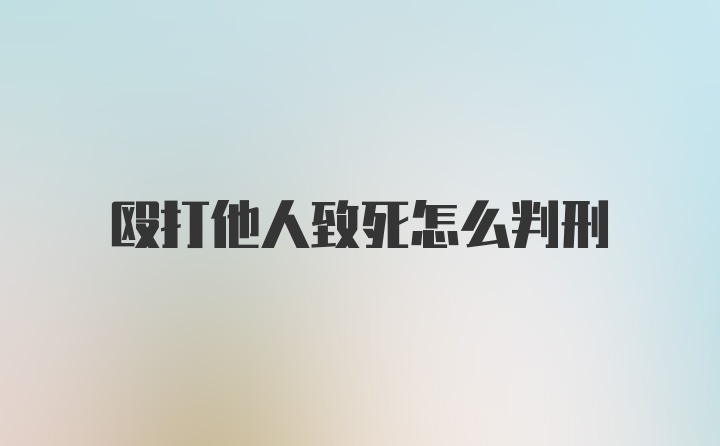 殴打他人致死怎么判刑